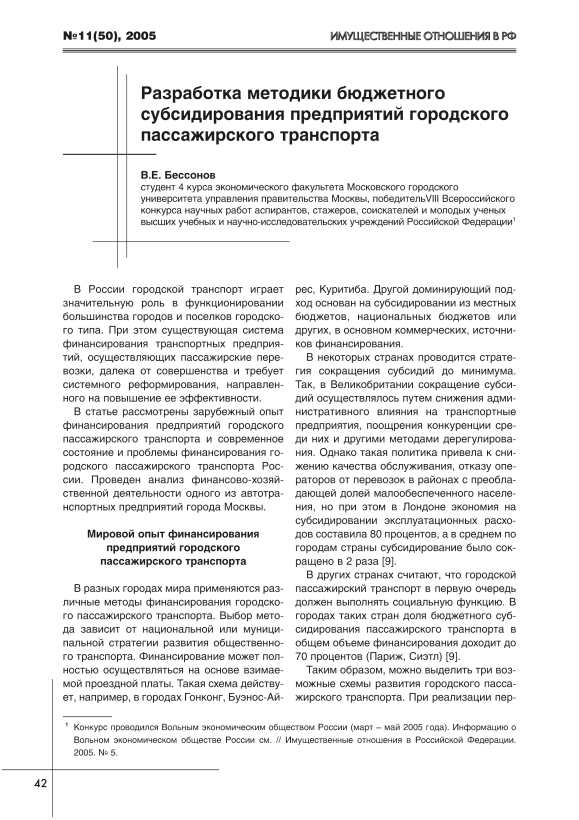 №11(50), 2005

ИМУЩЕСТВЕННЫЕ ОТНОШЕНИЯ В РФ

Разработка методики бюджетного субсидирования предприятий городского пассажирского транспорта

В.Е. Бессонов
студент 4 курса экономического факультета Московского городского университета управления правительства Москвы, победительVIII Всероссийского конкурса научных работ аспирантов, стажеров, соискателей и молодых ученых высших учебных и научно-исследовательских учреждений Российской Федерации$^1$

В России городской транспорт играет значительную роль в функционировании большинства городов и поселков городского типа. При этом существующая система финансирования транспортных предприятий, осуществляющих пассажирские перевозки, далека от совершенства и требует системного реформирования, направленного на повышение ее эффективности.

В статье рассмотрены зарубежный опыт финансирования предприятий городского пассажирского транспорта и современное состояние и проблемы финансирования городского пассажирского транспорта России. Проведен анализ финансово-хозяйственной деятельности одного из автотранспортных предприятий города Москвы.

Мировой опыт финансирования предприятий городского пассажирского транспорта

В разных городах мира применяются различные методы финансирования городского пассажирского транспорта. Выбор метода зависит от национальной или муниципальной стратегии развития общественного транспорта. Финансирование может полностью осуществляться на основе взимаемой проездной платы. Такая схема действует, например, в городах Гонконг, Буэнос-Айрес, Куритиба. Другой доминирующий подход основан на субсидировании из местных бюджетов, национальных бюджетов или других, в основном коммерческих, источников финансирования.

В некоторых странах проводится стратегия сокращения субсидий до минимума. Так, в Великобритании сокращение субсидий осуществлялось путем снижения административного влияния на транспортные предприятия, поощрения конкуренции среди них и другими методами дерегулирования. Однако такая политика привела к снижению качества обслуживания, отказу операторов от перевозок в районах с преобладающей долей малообеспеченного населения, но при этом в Лондоне экономия на субсидировании эксплуатационных расходов составила 80 процентов, а в среднем по городам страны субсидирование было сокращено в 2 раза [9].

В других странах считают, что городской пассажирский транспорт в первую очередь должен выполнять социальную функцию. В городах таких стран доля бюджетного субсидирования пассажирского транспорта в общем объеме финансирования доходит до 70 процентов (Париж, Сиэтл) [9].

Таким образом, можно выделить три возможные схемы развития городского пассажирского транспорта. При реализации пер-

$^1$ Конкурс проводился Вольным экономическим обществом России (март – май 2005 года). Информацию о Вольном экономическом обществе России см. // Имущественные отношения в Российской Федерации. 2005. № 5.

42